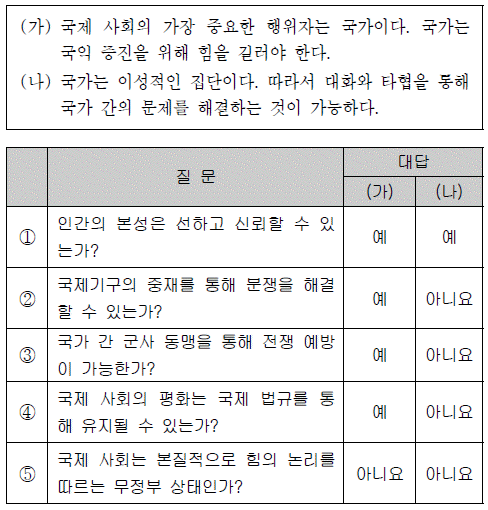 (가) 국제 사회의 가장 중요한 행위자는 국가이다. 국가는 국익 증진을 위해 힘을 길러야 한다.

(나) 국가는 이성적인 집단이다. 따라서 대화와 타협을 통해 국가 간의 문제를 해결하는 것이 가능하다.

| | 질 문 | 대답 (가) | 대답 (나) |
|---|---|---|---|
| ① | 인간의 본성은 선하고 신뢰할 수 있는가? | 예 | 예 |
| ② | 국제기구의 중재를 통해 분쟁을 해결할 수 있는가? | 예 | 아니요 |
| ③ | 국가 간 군사 동맹을 통해 전쟁 예방이 가능한가? | 예 | 아니요 |
| ④ | 국제 사회의 평화는 국제 법규를 통해 유지될 수 있는가? | 예 | 아니요 |
| ⑤ | 국제 사회는 본질적으로 힘의 논리를 따르는 무정부 상태인가? | 아니요 | 아니요 |